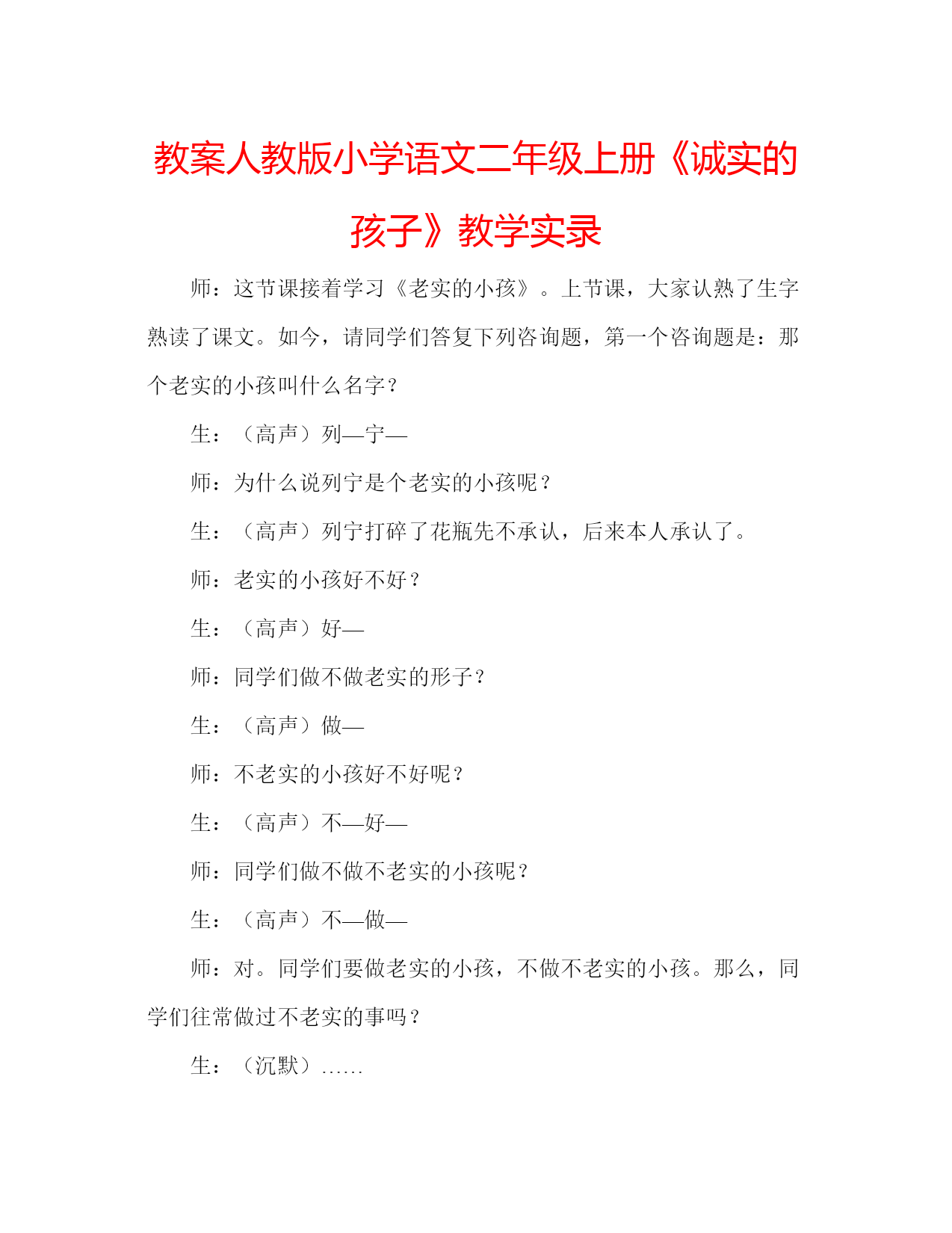 教案人教版小学语文二年级上册《诚实的孩子》教学实录

师：这节课接着学习《老实的小孩》。上节课，大家认熟了生字熟读了课文。如今，请同学们答复下列咨询题，第一个咨询题是：那个老实的小孩叫什么名字？

生：（高声）列—宁—

师：为什么说列宁是个老实的小孩呢？

生：（高声）列宁打碎了花瓶先不承认，后来本人承认了。

师：老实的小孩好不好？

生：（高声）好—

师：同学们做不做老实的形子？

生：（高声）做—

师：不老实的小孩好不好呢？

生：（高声）不—好—

师：同学们做不做不老实的小孩呢？

生：（高声）不—做—

师：对。同学们要做老实的小孩，不做不老实的小孩。那么，同学们往常做过不老实的事吗？

生：（沉默）……